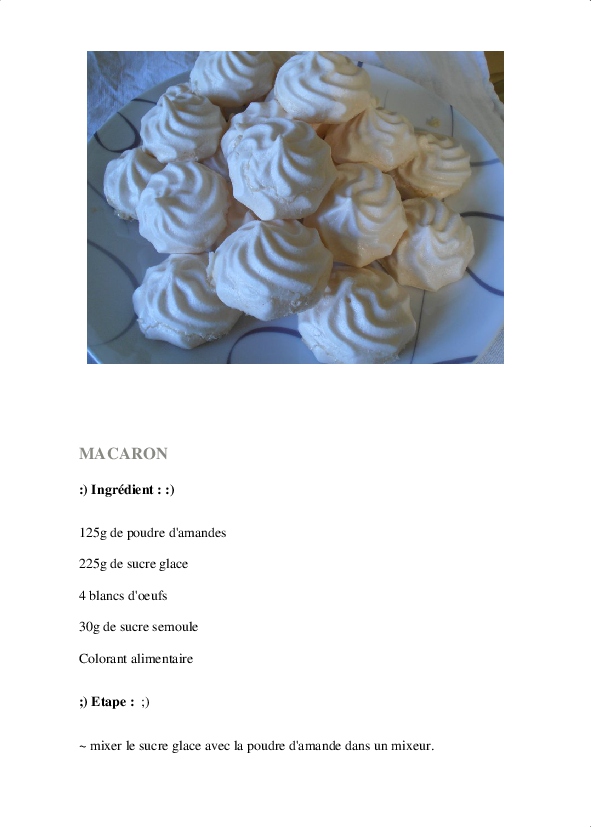 MACARON

:) Ingrédient : :)

125g de poudre d'amandes

225g de sucre glace

4 blancs d'oeufs

30g de sucre semoule

Colorant alimentaire

;) Etape : ;)

~ mixer le sucre glace avec la poudre d'amande dans un mixeur.